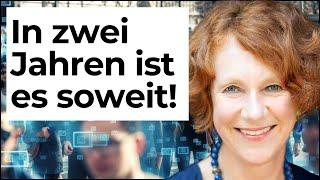 In zwei Jahren ist es soweit!